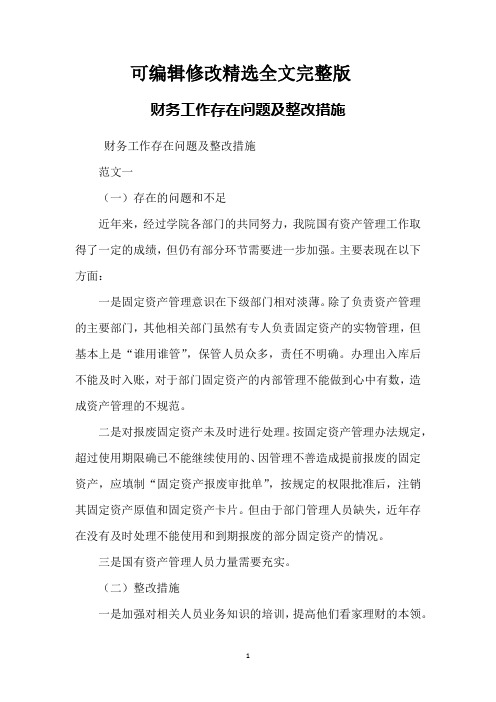 可编辑修改精选全文完整版

财务工作存在问题及整改措施

财务工作存在问题及整改措施

范文一

（一）存在的问题和不足

近年来，经过学院各部门的共同努力，我院国有资产管理工作取得了一定的成绩，但仍有部分环节需要进一步加强。主要表现在以下方面：

一是固定资产管理意识在下级部门相对淡薄。除了负责资产管理的主要部门，其他相关部门虽然有专人负责固定资产的实物管理，但基本上是“谁用谁管”，保管人员众多，责任不明确。办理出入库后不能及时入账，对于部门固定资产的内部管理不能做到心中有数，造成资产管理的不规范。

二是对报废固定资产未及时进行处理。按固定资产管理办法规定，超过使用期限确已不能继续使用的、因管理不善造成提前报废的固定资产，应填制“固定资产报废审批单”，按规定的权限批准后，注销其固定资产原值和固定资产卡片。但由于部门管理人员缺失，近年存在没有及时处理不能使用和到期报废的部分固定资产的情况。

三是国有资产管理人员力量需要充实。

（二）整改措施

一是加强对相关人员业务知识的培训，提高他们看家理财的本领。

1